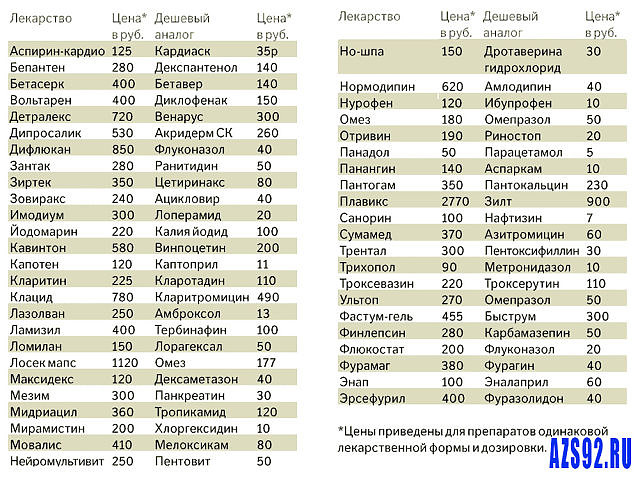 | Лекарство | Цена* в руб. | Дешевый аналог | Цена* в руб. |
|---|---|---|---|
| Аспирин-кардио | 125 | Кардиаск | 35р |
| Бепантен | 280 | Декспантенол | 140 |
| Бетасерк | 400 | Бетавер | 140 |
| Вольтарен | 400 | Диклофенак | 150 |
| Детралекс | 720 | Венарус | 300 |
| Дипросалик | 530 | Акридерм СК | 260 |
| Дифлюкан | 850 | Флуконазол | 40 |
| Зантак | 280 | Ранитидин | 50 |
| Зиртек | 350 | Цетиринакс | 80 |
| Зовиракс | 240 | Ацикловир | 40 |
| Имодиум | 300 | Лоперамид | 20 |
| Йодомарин | 220 | Калия йодид | 100 |
| Кавинтон | 580 | Винпоцетин | 200 |
| Капотен | 120 | Каптоприл | 11 |
| Кларитин | 225 | Кларотадин | 110 |
| Клацид | 780 | Кларитромицин | 490 |
| Лазолван | 250 | Амброксол | 13 |
| Ламизил | 400 | Тербинафин | 100 |
| Ломилан | 150 | Лорагексал | 50 |
| Лосек мапс | 1120 | Омез | 177 |
| Максидекс | 120 | Дексаметазон | 40 |
| Мезим | 300 | Панкреатин | 30 |
| Мидриацил | 360 | Тропикамид | 120 |
| Мирамистин | 200 | Хлоргексидин | 10 |
| Мовалис | 410 | Мелоксикам | 80 |
| Нейромультивит | 250 | Пентовит | 50 |

| Лекарство | Цена* в руб. | Дешевый аналог | Цена* в руб. |
|---|---|---|---|
| Но-шпа | 150 | Дротаверина гидрохлорид | 30 |
| Нормодипин | 620 | Амлодипин | 40 |
| Нурофен | 120 | Ибупрофен | 10 |
| Омез | 180 | Омепразол | 50 |
| Отривин | 190 | Риностоп | 20 |
| Панадол | 50 | Парацетамол | 5 |
| Панангин | 140 | Аспаркам | 10 |
| Пантогам | 350 | Пантокальцин | 230 |
| Плавикс | 2770 | Зилт | 900 |
| Санорин | 100 | Нафтизин | 7 |
| Сумамед | 370 | Азитромицин | 60 |
| Трентал | 300 | Пентоксифиллин | 30 |
| Трихопол | 90 | Метронидазол | 10 |
| Троксевазин | 220 | Троксерутин | 110 |
| Ультоп | 270 | Омепразол | 50 |
| Фастум-гель | 455 | Быструм | 300 |
| Финлепсин | 280 | Карбамазепин | 50 |
| Флюкостат | 200 | Флуконазол | 20 |
| Фурамаг | 380 | Фурагин | 40 |
| Энап | 100 | Эналаприл | 60 |
| Эрсефурил | 400 | Фуразолидон | 40 |

*Цены приведены для препаратов одинаковой лекарственной формы и дозировки.

AZS92.RU